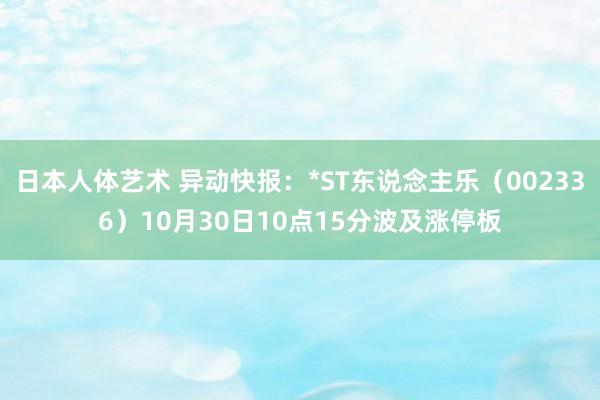 日本人体艺术 异动快报：*ST东说念主乐（002336）10月30日10点15分波及涨停板